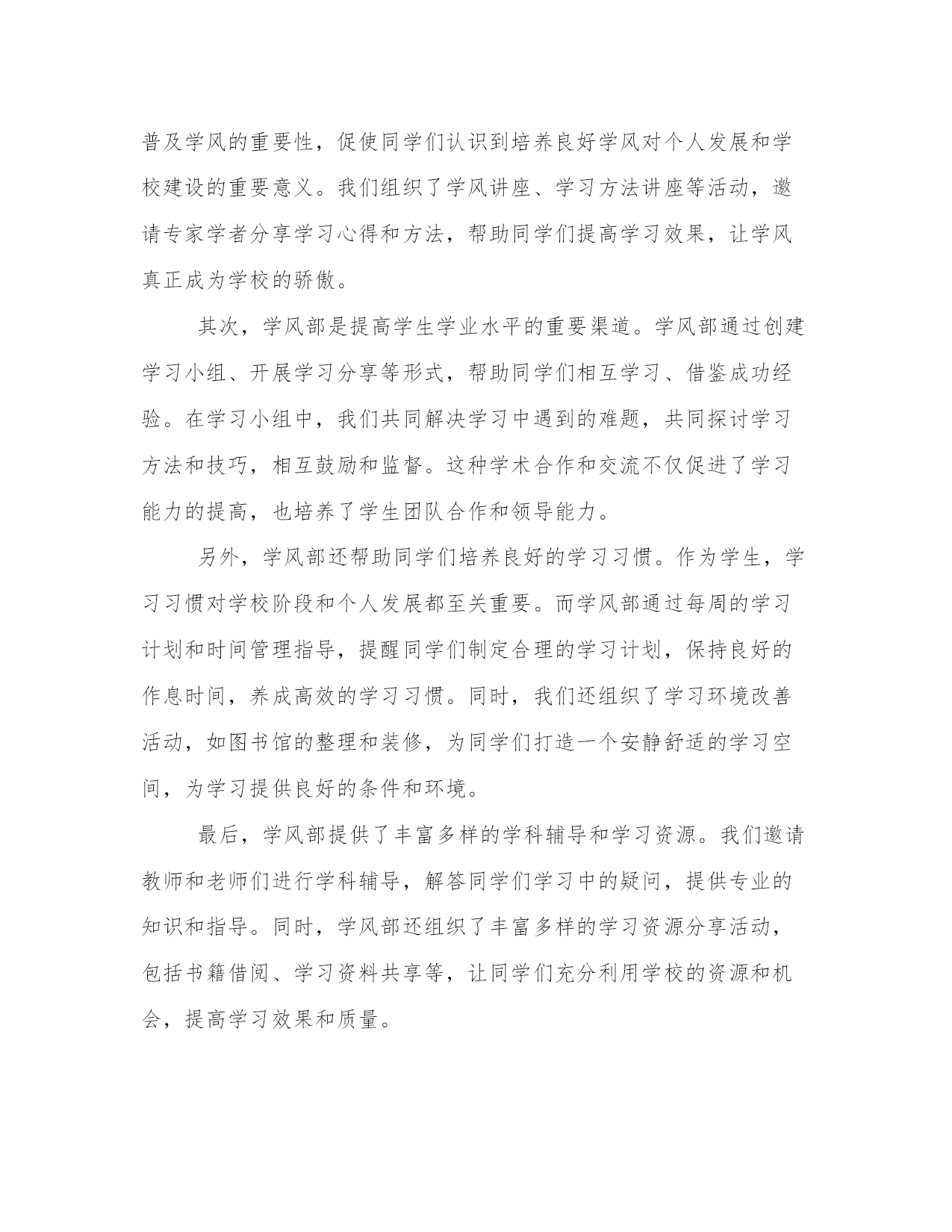 普及学风的重要性，促使同学们认识到培养良好学风对个人发展和学校建设的重要意义。我们组织了学风讲座、学习方法讲座等活动，邀请专家学者分享学习心得和方法，帮助同学们提高学习效果，让学风真正成为学校的骄傲。

其次，学风部是提高学生学业水平的重要渠道。学风部通过创建学习小组、开展学习分享等形式，帮助同学们相互学习、借鉴成功经验。在学习小组中，我们共同解决学习中遇到的难题，共同探讨学习方法和技巧，相互鼓励和监督。这种学术合作和交流不仅促进了学习能力的提高，也培养了学生团队合作和领导能力。

另外，学风部还帮助同学们培养良好的学习习惯。作为学生，学习习惯对学校阶段和个人发展都至关重要。而学风部通过每周的学习计划和时间管理指导，提醒同学们制定合理的学习计划，保持良好的作息时间，养成高效的学习习惯。同时，我们还组织了学习环境改善活动，如图书馆的整理和装修，为同学们打造一个安静舒适的学习空间，为学习提供良好的条件和环境。

最后，学风部提供了丰富多样的学科辅导和学习资源。我们邀请教师和老师们进行学科辅导，解答同学们学习中的疑问，提供专业的知识和指导。同时，学风部还组织了丰富多样的学习资源分享活动，包括书籍借阅、学习资料共享等，让同学们充分利用学校的资源和机会，提高学习效果和质量。